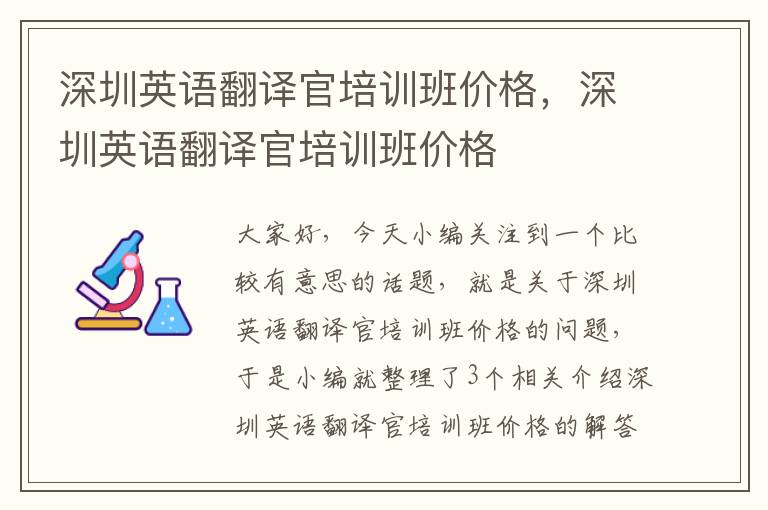 深圳英语翻译官培训班价格，深圳英语翻译官培训班价格

大家好，今天小编关注到一个比较有意思的话题，就是关于深圳英语翻译官培训班价格的问题，于是小编就整理了3个相关介绍深圳英语翻译官培训班价格的解答